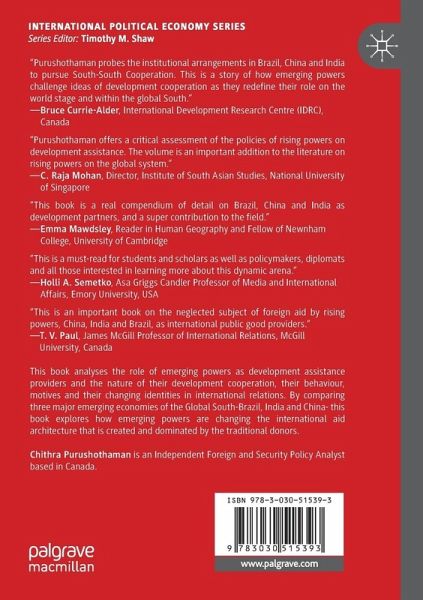 INTERNATIONAL POLITICAL ECONOMY SERIES
Series Editor: Timothy M. Shaw

"Purushothaman probes the institutional arrangements in Brazil, China and India to pursue South-South Cooperation. This is a story of how emerging powers challenge ideas of development cooperation as they redefine their role on the world stage and within the global South."
—Bruce Currie-Alder, International Development Research Centre (IDRC), Canada

"Purushothaman offers a critical assessment of the policies of rising powers on development assistance. The volume is an important addition to the literature on rising powers on the global system."
—C. Raja Mohan, Director, Institute of South Asian Studies, National University of Singapore

"This book is a real compendium of detail on Brazil, China and India as development partners, and a super contribution to the field."
—Emma Mawdsley, Reader in Human Geography and Fellow of Newnham College, University of Cambridge

"This is a must-read for students and scholars as well as policymakers, diplomats and all those interested in learning more about this dynamic arena."
—Holli A. Semetko, Asa Griggs Candler Professor of Media and International Affairs, Emory University, USA

"This is an important book on the neglected subject of foreign aid by rising powers, China, India and Brazil, as international public good providers."
—T. V. Paul, James McGill Professor of International Relations, McGill University, Canada

This book analyses the role of emerging powers as development assistance providers and the nature of their development cooperation, their behaviour, motives and their changing identities in international relations. By comparing three major emerging economies of the Global South-Brazil, India and China- this book explores how emerging powers are changing the international aid architecture that is created and dominated by the traditional donors.

Chithra Purushothaman is an Independent Foreign and Security Policy Analyst based in Canada.

ISBN 978-3-030-51539-3

9 783030 515393

palgrave macmillan

www.palgrave.com